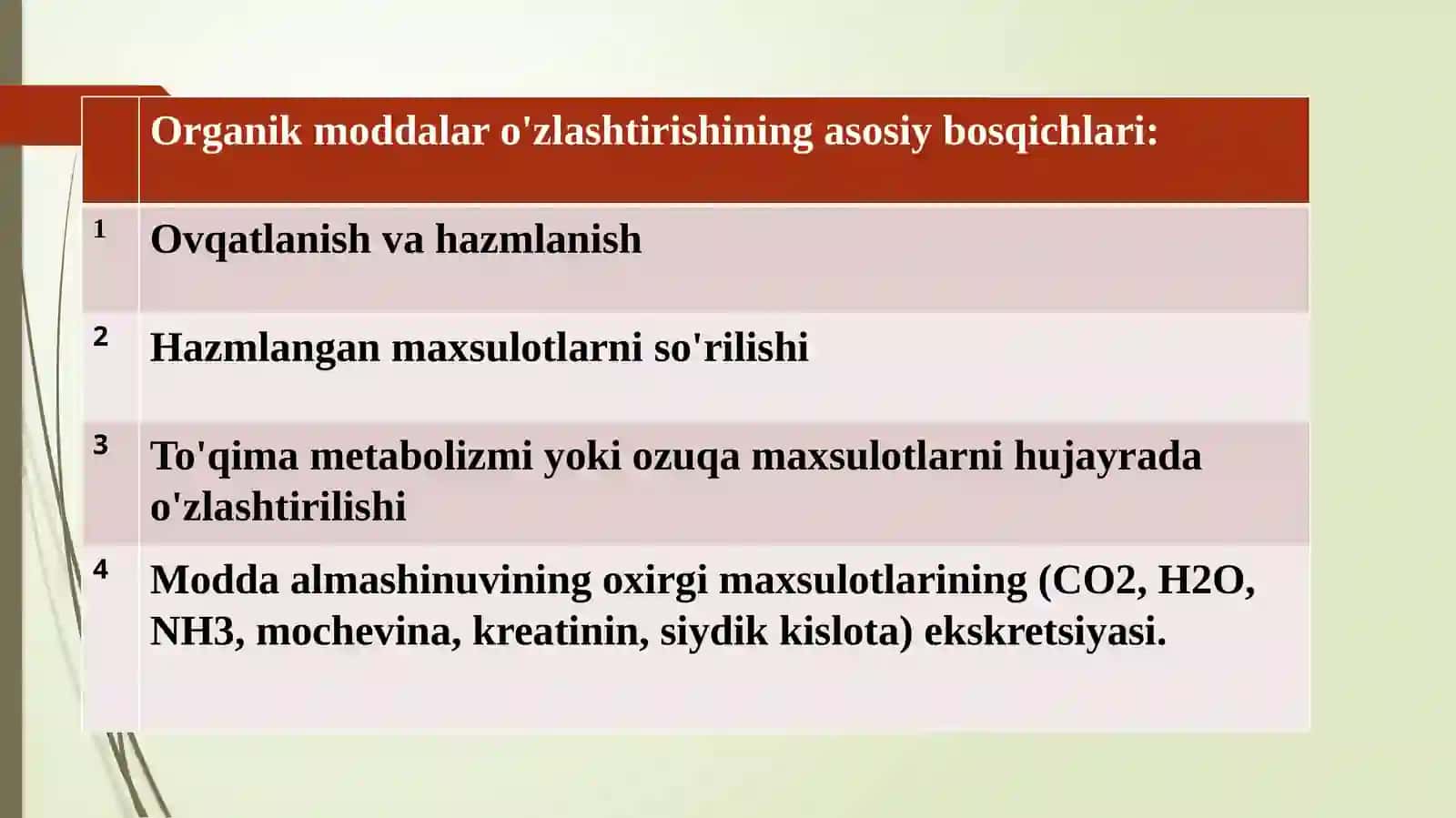 |   | Organik moddalar o'zlashtirishining asosiy bosqichlari: |
|---|---|
| 1 | Ovqatlanish va hazmlanish |
| 2 | Hazmlangan maxsulotlarni so'rilishi |
| 3 | To'qima metabolizmi yoki ozuqa maxsulotlarni hujayrada o'zlashtirilishi |
| 4 | Modda almashinuvining oxirgi maxsulotlarining (CO2, H2O, NH3, mochevina, kreatinin, siydik kislota) ekskretsiyasi. |